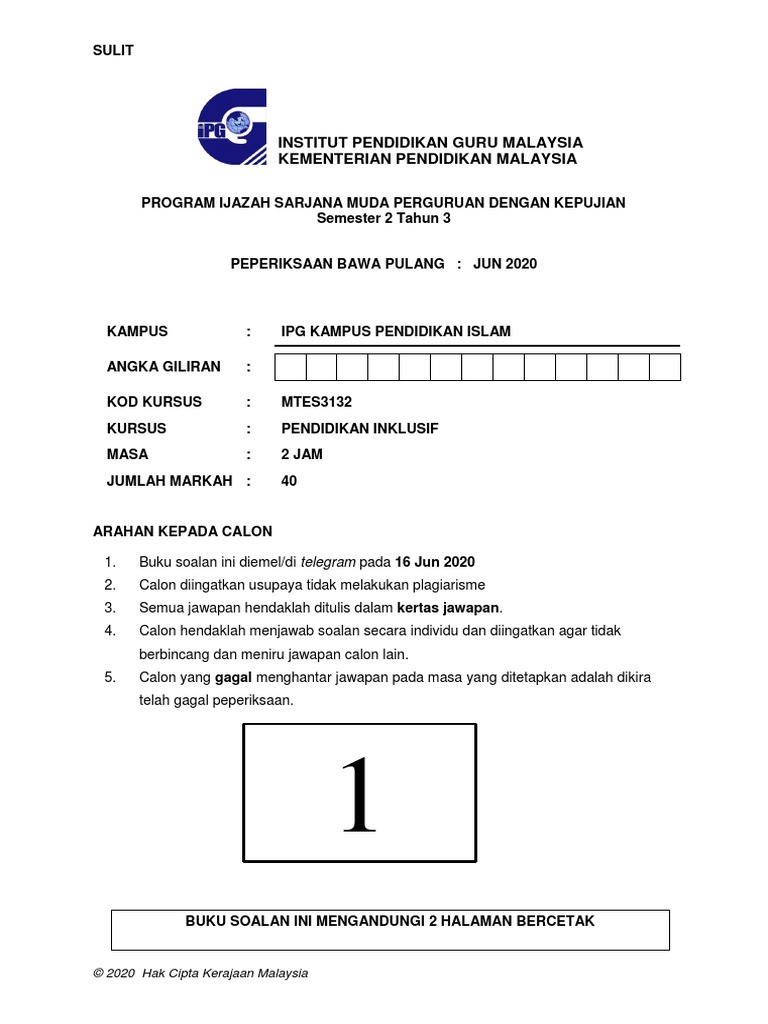 SULIT

IPG

INSTITUT PENDIDIKAN GURU MALAYSIA
KEMENTERIAN PENDIDIKAN MALAYSIA

PROGRAM IJAZAH SARJANA MUDA PERGURUAN DENGAN KEPUJIAN
Semester 2 Tahun 3

PEPERIKSAAN BAWA PULANG : JUN 2020

KAMPUS : IPG KAMPUS PENDIDIKAN ISLAM

ANGKA GILIRAN :

KOD KURSUS : MTES3132
KURSUS : PENDIDIKAN INKLUSIF
MASA : 2 JAM
JUMLAH MARKAH : 40

ARAHAN KEPADA CALON

1. Buku soalan ini diemel/di telegram pada 16 Jun 2020
2. Calon diingatkan usupaya tidak melakukan plagiarisme
3. Semua jawapan hendaklah ditulis dalam kertas jawapan.
4. Calon hendaklah menjawab soalan secara individu dan diingatkan agar tidak berbincang dan meniru jawapan calon lain.
5. Calon yang gagal menghantar jawapan pada masa yang ditetapkan adalah dikira telah gagal peperiksaan.

1

BUKU SOALAN INI MENGANDUNGI 2 HALAMAN BERCETAK

© 2020 Hak Cipta Kerajaan Malaysia